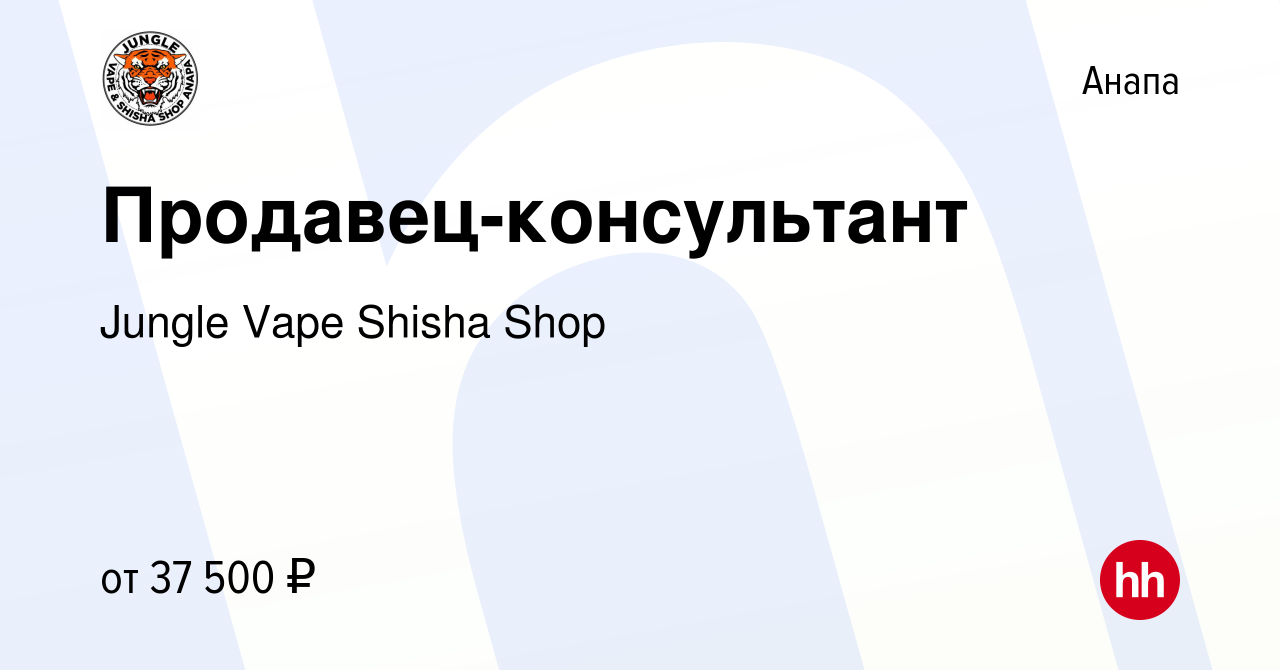 JUNGLE
VAPE & SHISHA SHOP ANAPA

Анапа

Продавец-консультант

Jungle Vape Shisha Shop

от 37 500 ₽

hh